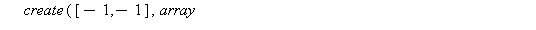 $create([-1,-1], array$